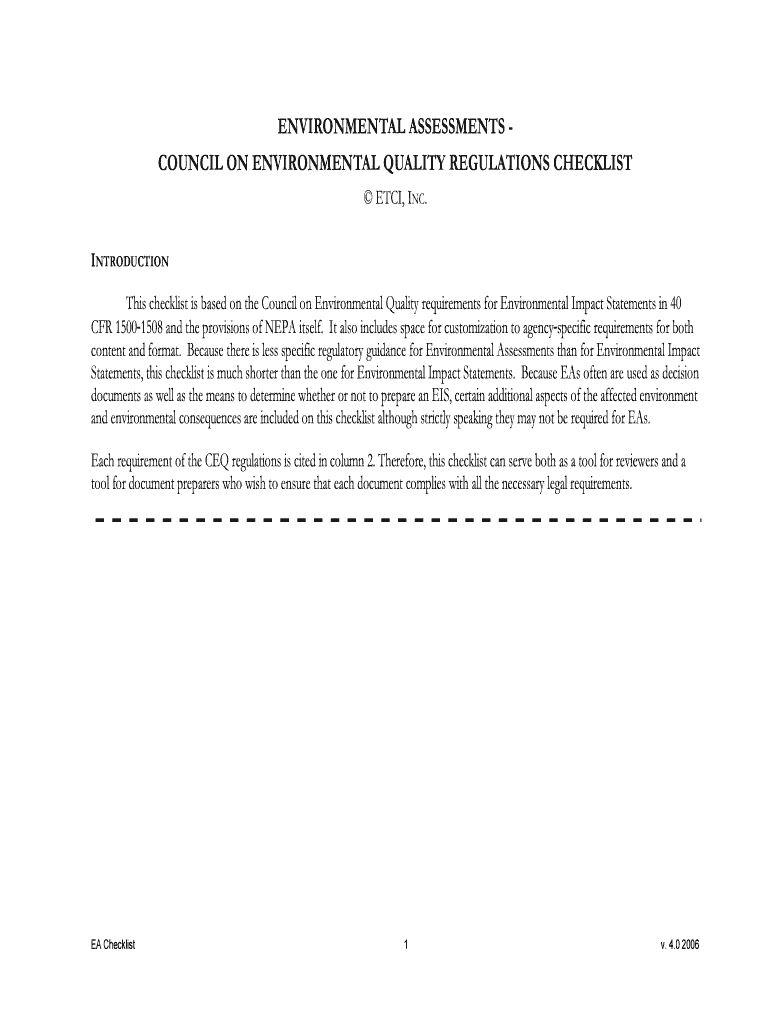 ENVIRONMENTAL ASSESSMENTS -
COUNCIL ON ENVIRONMENTAL QUALITY REGULATIONS CHECKLIST
© ETCI, INC.

INTRODUCTION

This checklist is based on the Council on Environmental Quality requirements for Environmental Impact Statements in 40 CFR 1500-1508 and the provisions of NEPA itself. It also includes space for customization to agency-specific requirements for both content and format. Because there is less specific regulatory guidance for Environmental Assessments than for Environmental Impact Statements, this checklist is much shorter than the one for Environmental Impact Statements. Because EAs often are used as decision documents as well as the means to determine whether or not to prepare an EIS, certain additional aspects of the affected environment and environmental consequences are included on this checklist although strictly speaking they may not be required for EAs.

Each requirement of the CEQ regulations is cited in column 2. Therefore, this checklist can serve both as a tool for reviewers and a tool for document preparers who wish to ensure that each document complies with all the necessary legal requirements.

EA Checklist

1

v. 4.0 2006